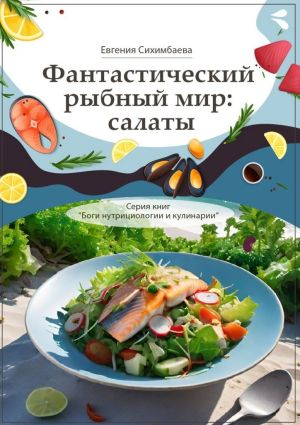 Евгения Сихимбаева

Фантастический рыбный мир: салаты

Серия книг
"Боги нутрициологии и кулинарии"